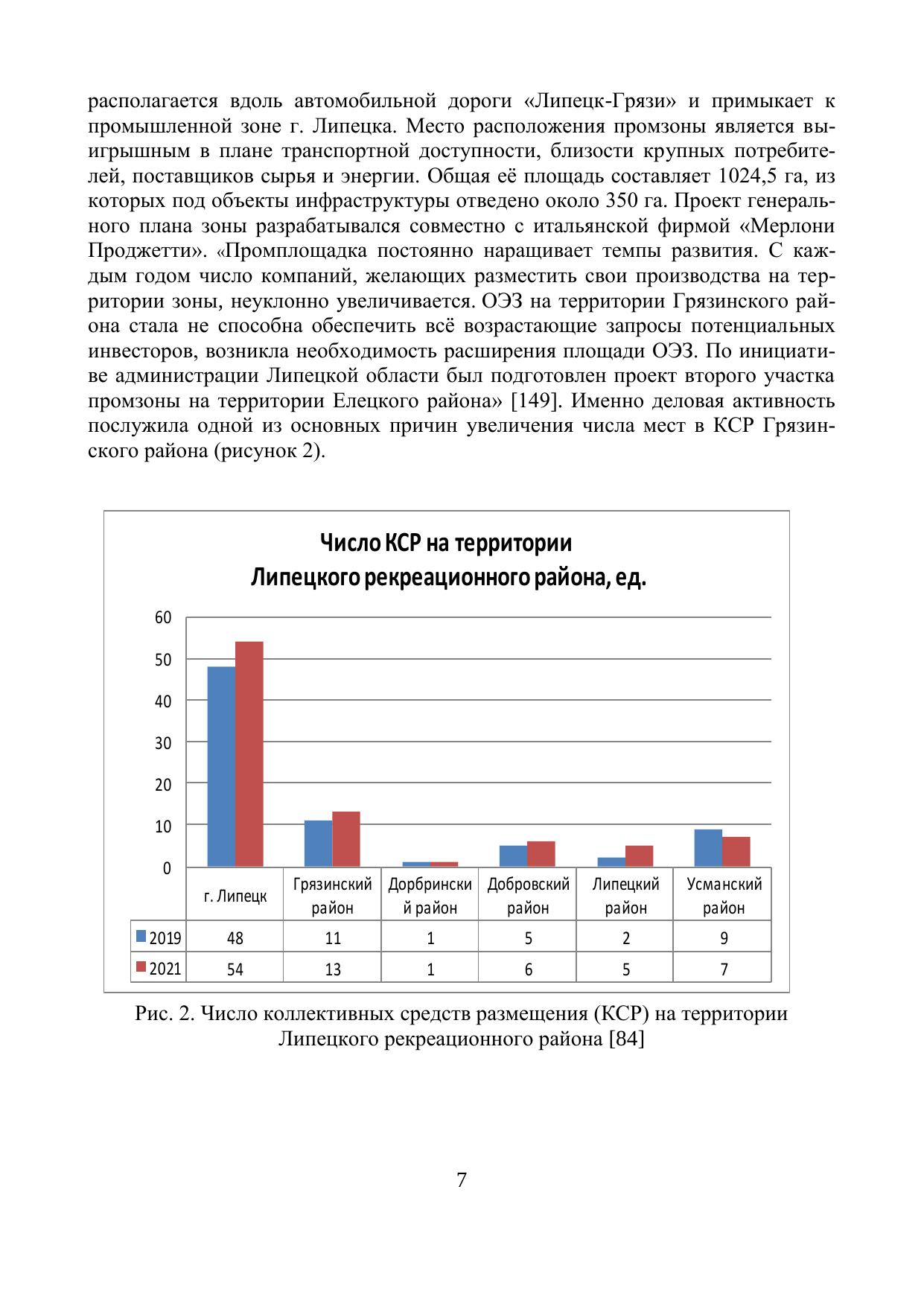 располагается вдоль автомобильной дороги «Липецк-Грязи» и примыкает к промышленной зоне г. Липецка. Место расположения промзоны является выигрышным в плане транспортной доступности, близости крупных потребителей, поставщиков сырья и энергии. Общая её площадь составляет 1024,5 га, из которых под объекты инфраструктуры отведено около 350 га. Проект генерального плана зоны разрабатывался совместно с итальянской фирмой «Мерлони Проджетти». «Промплощадка постоянно наращивает темпы развития. С каждым годом число компаний, желающих разместить свои производства на территории зоны, неуклонно увеличивается. ОЭЗ на территории Грязинского района стала не способна обеспечить всё возрастающие запросы потенциальных инвесторов, возникла необходимость расширения площади ОЭЗ. По инициативе администрации Липецкой области был подготовлен проект второго участка промзоны на территории Елецкого района» [149]. Именно деловая активность послужила одной из основных причин увеличения числа мест в КСР Грязинского района (рисунок 2).

Число КСР на территории Липецкого рекреационного района, ед.

60
50
40
30
20
10
0

| | г. Липецк | Грязинский район | Дорбринский район | Добровский район | Липецкий район | Усманский район |
|---|---|---|---|---|---|---|
| 2019 | 48 | 11 | 1 | 5 | 2 | 9 |
| 2021 | 54 | 13 | 1 | 6 | 5 | 7 |

Рис. 2. Число коллективных средств размещения (КСР) на территории Липецкого рекреационного района [84]

7